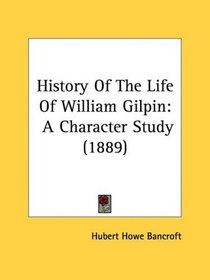 History Of The Life Of William Gilpin: A Character Study (1889)

Hubert Howe Bancroft